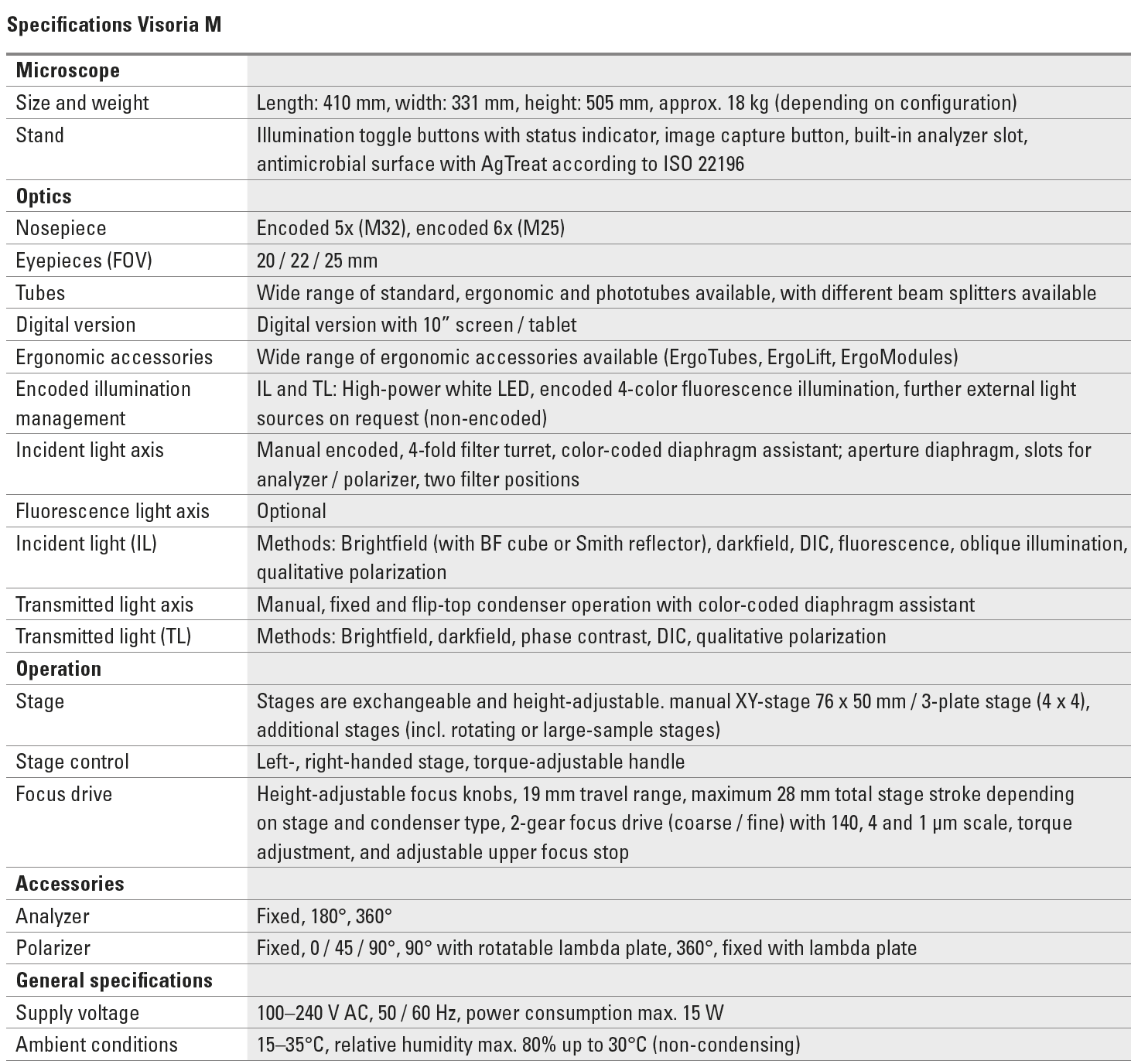 Specifications Visoria M

| Microscope | |
|---|---|
| Size and weight | Length: 410 mm, width: 331 mm, height: 505 mm, approx. 18 kg (depending on configuration) |
| Stand | Illumination toggle buttons with status indicator, image capture button, built-in analyzer slot, antimicrobial surface with AgTreat according to ISO 22196 |
| **Optics** | |
| Nosepiece | Encoded 5x (M32), encoded 6x (M25) |
| Eyepieces (FOV) | 20 / 22 / 25 mm |
| Tubes | Wide range of standard, ergonomic and phototubes available, with different beam splitters available |
| Digital version | Digital version with 10” screen / tablet |
| Ergonomic accessories | Wide range of ergonomic accessories available (ErgoTubes, ErgoLift, ErgoModules) |
| Encoded illumination management | IL and TL: High-power white LED, encoded 4-color fluorescence illumination, further external light sources on request (non-encoded) |
| Incident light axis | Manual encoded, 4-fold filter turret, color-coded diaphragm assistant; aperture diaphragm, slots for analyzer / polarizer, two filter positions |
| Fluorescence light axis | Optional |
| Incident light (IL) | Methods: Brightfield (with BF cube or Smith reflector), darkfield, DIC, fluorescence, oblique illumination, qualitative polarization |
| Transmitted light axis | Manual, fixed and flip-top condenser operation with color-coded diaphragm assistant |
| Transmitted light (TL) | Methods: Brightfield, darkfield, phase contrast, DIC, qualitative polarization |
| **Operation** | |
| Stage | Stages are exchangeable and height-adjustable. manual XY-stage 76 x 50 mm / 3-plate stage (4 x 4), additional stages (incl. rotating or large-sample stages) |
| Stage control | Left-, right-handed stage, torque-adjustable handle |
| Focus drive | Height-adjustable focus knobs, 19 mm travel range, maximum 28 mm total stage stroke depending on stage and condenser type, 2-gear focus drive (coarse / fine) with 140, 4 and 1 µm scale, torque adjustment, and adjustable upper focus stop |
| **Accessories** | |
| Analyzer | Fixed, 180°, 360° |
| Polarizer | Fixed, 0 / 45 / 90°, 90° with rotatable lambda plate, 360°, fixed with lambda plate |
| **General specifications** | |
| Supply voltage | 100–240 V AC, 50 / 60 Hz, power consumption max. 15 W |
| Ambient conditions | 15–35°C, relative humidity max. 80% up to 30°C (non-condensing) |